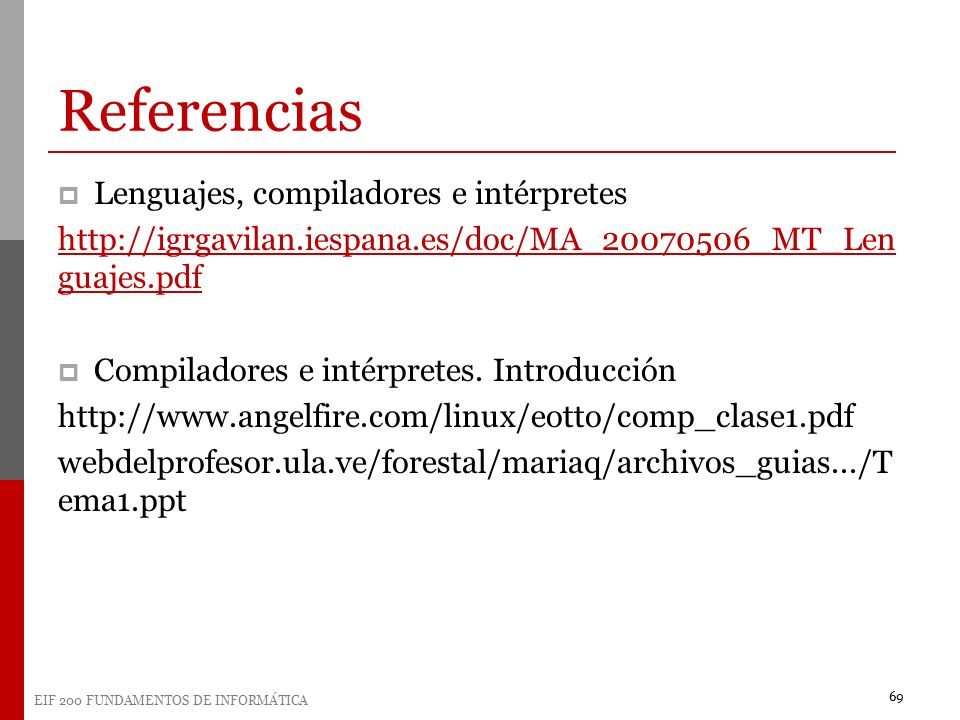 Referencias

Lenguajes, compiladores e intérpretes

http://igrgavilan.iespana.es/doc/MA_20070506_MT_Lenguajes.pdf

Compiladores e intérpretes. Introducción

http://www.angelfire.com/linux/eotto/comp_clase1.pdf

webdelprofesor.ula.ve/forestal/mariaq/archivos_guias.../Tema1.ppt

EIF 200 FUNDAMENTOS DE INFORMÁTICA

69